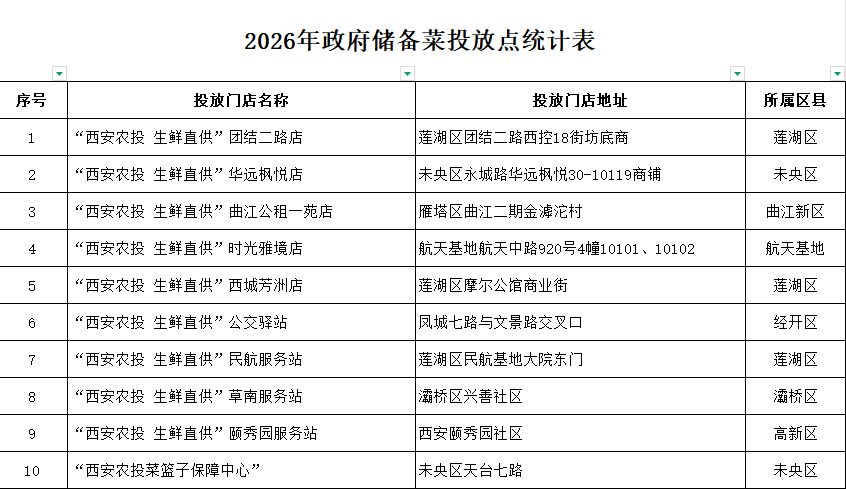 2026年政府储备菜投放点统计表

| 序号 | 投放门店名称 | 投放门店地址 | 所属区县 |
|---|---|---|---|
| 1 | “西安农投 生鲜直供”团结二路店 | 莲湖区团结二路西控18街坊底商 | 莲湖区 |
| 2 | “西安农投 生鲜直供”华远枫悦店 | 未央区永城路华远枫悦30-10119商铺 | 未央区 |
| 3 | “西安农投 生鲜直供”曲江公租一苑店 | 雁塔区曲江二期金滹沱村 | 曲江新区 |
| 4 | “西安农投 生鲜直供”时光雅境店 | 航天基地航天中路920号4幢10101、10102 | 航天基地 |
| 5 | “西安农投 生鲜直供”西城芳洲店 | 莲湖区摩尔公馆商业街 | 莲湖区 |
| 6 | “西安农投 生鲜直供”公交驿站 | 凤城七路与文景路交叉口 | 经开区 |
| 7 | “西安农投 生鲜直供”民航服务站 | 莲湖区民航基地大院东门 | 莲湖区 |
| 8 | “西安农投 生鲜直供”草南服务站 | 灞桥区兴善社区 | 灞桥区 |
| 9 | “西安农投 生鲜直供”颐秀园服务站 | 西安颐秀园社区 | 高新区 |
| 10 | “西安农投菜篮子保障中心” | 未央区天台七路 | 未央区 |